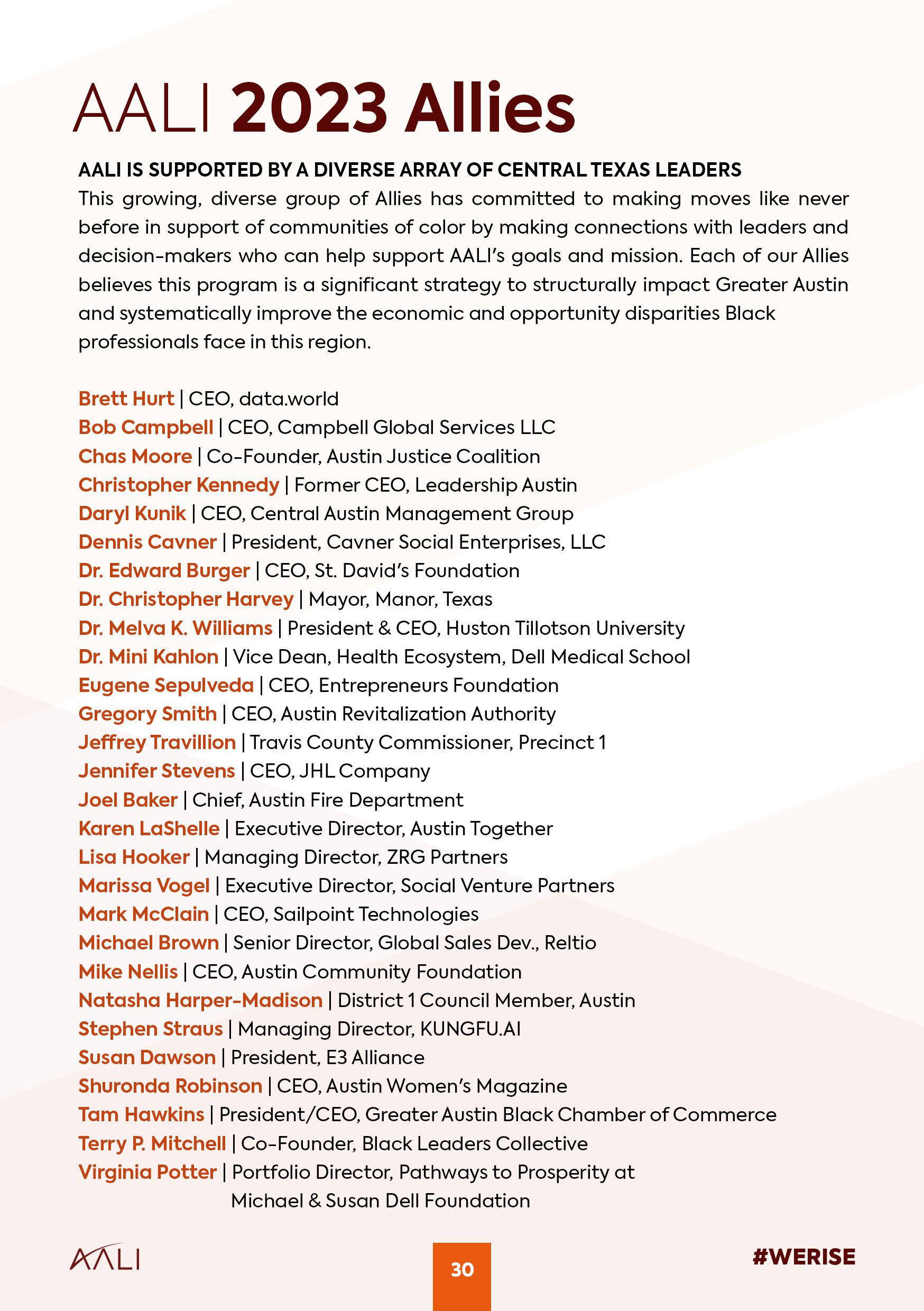 AALI 2023 Allies

AALI IS SUPPORTED BY A DIVERSE ARRAY OF CENTRAL TEXAS LEADERS
This growing, diverse group of Allies has committed to making moves like never before in support of communities of color by making connections with leaders and decision-makers who can help support AALI's goals and mission. Each of our Allies believes this program is a significant strategy to structurally impact Greater Austin and systematically improve the economic and opportunity disparities Black professionals face in this region.

Brett Hurt | CEO, data.world
Bob Campbell | CEO, Campbell Global Services LLC
Chas Moore | Co-Founder, Austin Justice Coalition
Christopher Kennedy | Former CEO, Leadership Austin
Daryl Kunik | CEO, Central Austin Management Group
Dennis Cavner | President, Cavner Social Enterprises, LLC
Dr. Edward Burger | CEO, St. David's Foundation
Dr. Christopher Harvey | Mayor, Manor, Texas
Dr. Melva K. Williams | President & CEO, Huston Tillotson University
Dr. Mini Kahlon | Vice Dean, Health Ecosystem, Dell Medical School
Eugene Sepulveda | CEO, Entrepreneurs Foundation
Gregory Smith | CEO, Austin Revitalization Authority
Jeffrey Travillion | Travis County Commissioner, Precinct 1
Jennifer Stevens | CEO, JHL Company
Joel Baker | Chief, Austin Fire Department
Karen LaShelle | Executive Director, Austin Together
Lisa Hooker | Managing Director, ZRG Partners
Marissa Vogel | Executive Director, Social Venture Partners
Mark McClain | CEO, Sailpoint Technologies
Michael Brown | Senior Director, Global Sales Dev., Reltio
Mike Nellis | CEO, Austin Community Foundation
Natasha Harper-Madison | District 1 Council Member, Austin
Stephen Straus | Managing Director, KUNGFU.AI
Susan Dawson | President, E3 Alliance
Shuronda Robinson | CEO, Austin Women's Magazine
Tam Hawkins | President/CEO, Greater Austin Black Chamber of Commerce
Terry P. Mitchell | Co-Founder, Black Leaders Collective
Virginia Potter | Portfolio Director, Pathways to Prosperity at Michael & Susan Dell Foundation

AALI
30
#WERISE